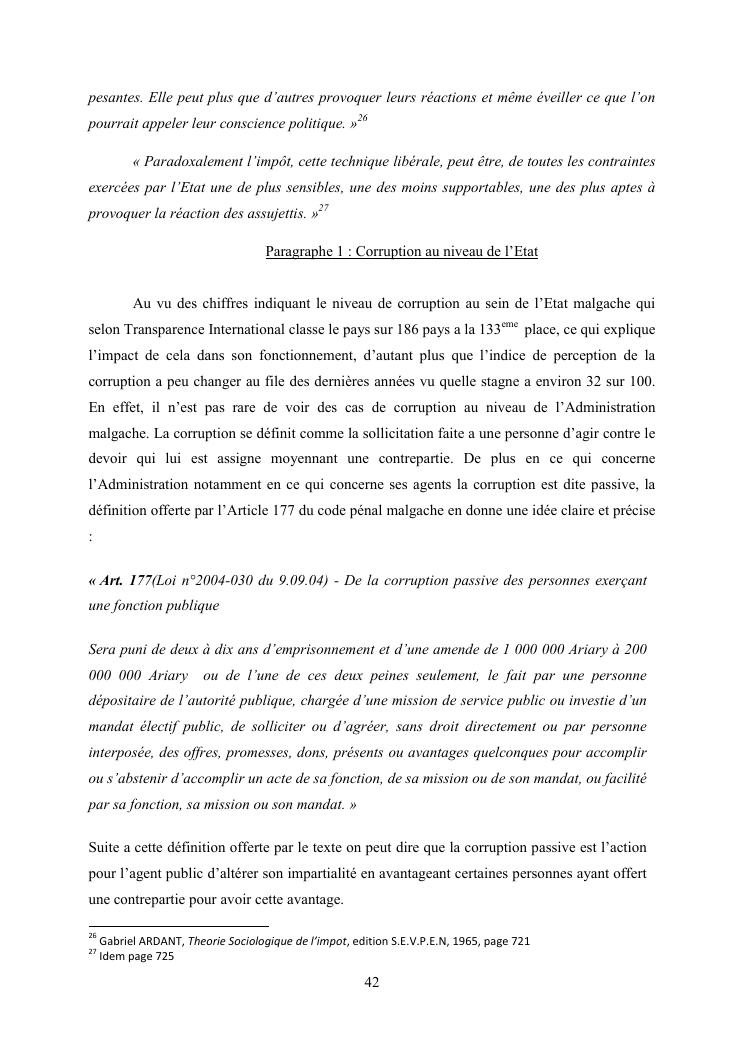 pesantes. Elle peut plus que d'autres provoquer leurs réactions et même éveiller ce que l'on pourrait appeler leur conscience politique. »$^{26}$

« Paradoxalement l'impôt, cette technique libérale, peut être, de toutes les contraintes exercées par l'Etat une de plus sensibles, une des moins supportables, une des plus aptes à provoquer la réaction des assujettis. »$^{27}$

Paragraphe 1 : Corruption au niveau de l'Etat

Au vu des chiffres indiquant le niveau de corruption au sein de l'Etat malgache qui selon Transparence International classe le pays sur 186 pays a la 133$^{eme}$ place, ce qui explique l'impact de cela dans son fonctionnement, d'autant plus que l'indice de perception de la corruption a peu changer au file des dernières années vu quelle stagne a environ 32 sur 100. En effet, il n'est pas rare de voir des cas de corruption au niveau de l'Administration malgache. La corruption se définit comme la sollicitation faite a une personne d'agir contre le devoir qui lui est assigne moyennant une contrepartie. De plus en ce qui concerne l'Administration notamment en ce qui concerne ses agents la corruption est dite passive, la définition offerte par l'Article 177 du code pénal malgache en donne une idée claire et précise :

« Art. 177(Loi n°2004-030 du 9.09.04) - De la corruption passive des personnes exerçant une fonction publique

Sera puni de deux à dix ans d'emprisonnement et d'une amende de 1 000 000 Ariary à 200 000 000 Ariary ou de l'une de ces deux peines seulement, le fait par une personne dépositaire de l'autorité publique, chargée d'une mission de service public ou investie d'un mandat électif public, de solliciter ou d'agréer, sans droit directement ou par personne interposée, des offres, promesses, dons, présents ou avantages quelconques pour accomplir ou s'abstenir d'accomplir un acte de sa fonction, de sa mission ou de son mandat, ou facilité par sa fonction, sa mission ou son mandat. »

Suite a cette définition offerte par le texte on peut dire que la corruption passive est l'action pour l'agent public d'altérer son impartialité en avantageant certaines personnes ayant offert une contrepartie pour avoir cette avantage.

$^{26}$ Gabriel ARDANT, Theorie Sociologique de l'impot, edition S.E.V.P.E.N, 1965, page 721
$^{27}$ Idem page 725

42